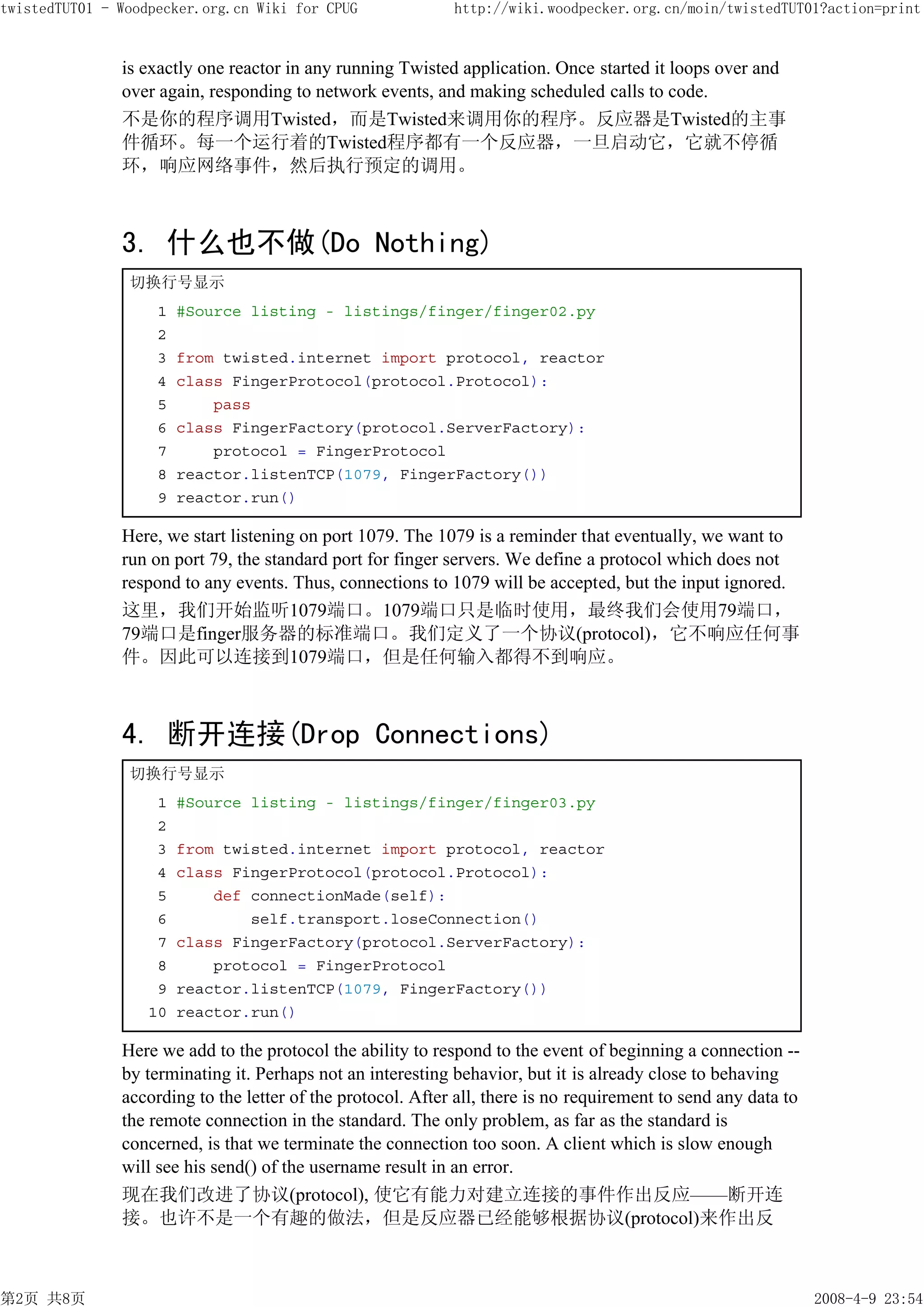 twistedTUT01 - Woodpecker.org.cn Wiki for CPUG http://wiki.woodpecker.org.cn/moin/twistedTUT01?action=print

is exactly one reactor in any running Twisted application. Once started it loops over and over again, responding to network events, and making scheduled calls to code.

不是你的程序调用Twisted，而是Twisted来调用你的程序。反应器是Twisted的主事件循环。每一个运行着的Twisted程序都有一个反应器，一旦启动它，它就不停循环，响应网络事件，然后执行预定的调用。

3. 什么也不做(Do Nothing)

切换行号显示

1 #Source listing - listings/finger/finger02.py
2
3 from twisted.internet import protocol, reactor
4 class FingerProtocol(protocol.Protocol):
5     pass
6 class FingerFactory(protocol.ServerFactory):
7     protocol = FingerProtocol
8 reactor.listenTCP(1079, FingerFactory())
9 reactor.run()

Here, we start listening on port 1079. The 1079 is a reminder that eventually, we want to run on port 79, the standard port for finger servers. We define a protocol which does not respond to any events. Thus, connections to 1079 will be accepted, but the input ignored.

这里，我们开始监听1079端口。1079端口只是临时使用，最终我们会使用79端口，79端口是finger服务器的标准端口。我们定义了一个协议(protocol)，它不响应任何事件。因此可以连接到1079端口，但是任何输入都得不到响应。

4. 断开连接(Drop Connections)

切换行号显示

1 #Source listing - listings/finger/finger03.py
2
3 from twisted.internet import protocol, reactor
4 class FingerProtocol(protocol.Protocol):
5     def connectionMade(self):
6         self.transport.loseConnection()
7 class FingerFactory(protocol.ServerFactory):
8     protocol = FingerProtocol
9 reactor.listenTCP(1079, FingerFactory())
10 reactor.run()

Here we add to the protocol the ability to respond to the event of beginning a connection -- by terminating it. Perhaps not an interesting behavior, but it is already close to behaving according to the letter of the protocol. After all, there is no requirement to send any data to the remote connection in the standard. The only problem, as far as the standard is concerned, is that we terminate the connection too soon. A client which is slow enough will see his send() of the username result in an error.

现在我们改进了协议(protocol), 使它有能力对建立连接的事件作出反应——断开连接。也许不是一个有趣的做法，但是反应器已经能够根据协议(protocol)来作出反

第2页 共8页 2008-4-9 23:54